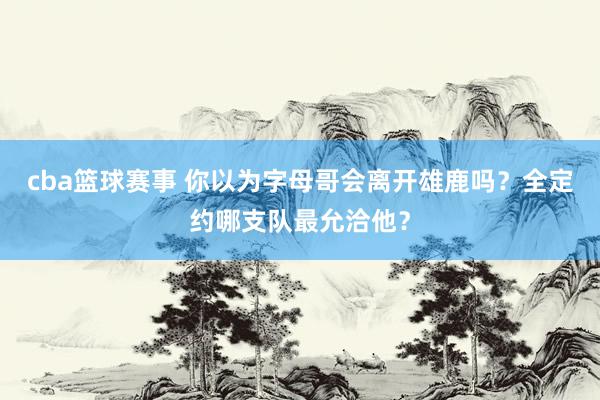 cba篮球赛事 你以为字母哥会离开雄鹿吗？全定约哪支队最允洽他？